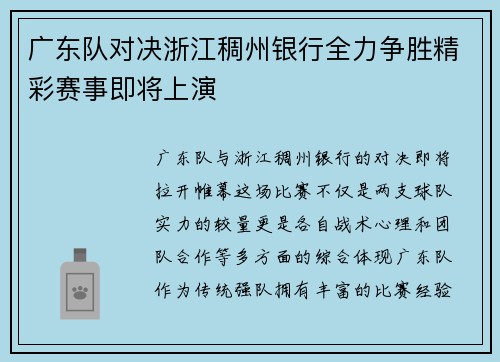 广东队对决浙江稠州银行全力争胜精彩赛事即将上演

广东队与浙江稠州银行的对决即将拉开帷幕这场比赛不仅是两支球队实力的较量更是各自战术心理和团队合作等多方面的综合体现广东队作为传统强队拥有丰富的比赛经验